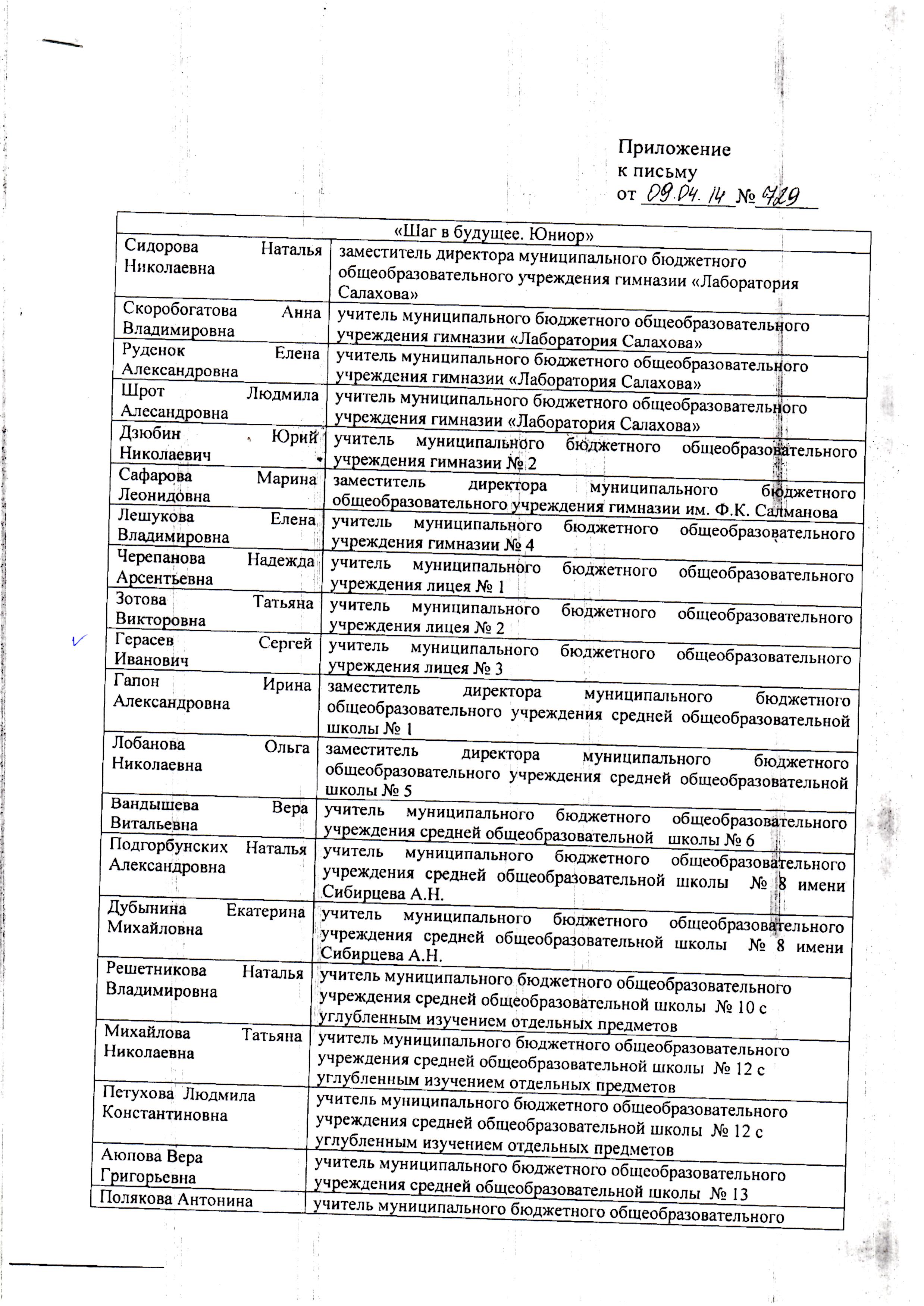 Приложение
к письму
от 09.04.14 № 729

| «Шаг в будущее. Юниор» | |
|---|---|
| Сидорова Наталья Николаевна | заместитель директора муниципального бюджетного общеобразовательного учреждения гимназии «Лаборатория Салахова» |
| Скоробогатова Анна Владимировна | учитель муниципального бюджетного общеобразовательного учреждения гимназии «Лаборатория Салахова» |
| Руденок Елена Александровна | учитель муниципального бюджетного общеобразовательного учреждения гимназии «Лаборатория Салахова» |
| Шрот Людмила Алесандровна | учитель муниципального бюджетного общеобразовательного учреждения гимназии «Лаборатория Салахова» |
| Дзюбин Юрий Николаевич | учитель муниципального бюджетного общеобразовательного учреждения гимназии № 2 |
| Сафарова Марина Леонидовна | заместитель директора муниципального бюджетного общеобразовательного учреждения гимназии им. Ф.К. Салманова |
| Лешукова Елена Владимировна | учитель муниципального бюджетного общеобразовательного учреждения гимназии № 4 |
| Черепанова Надежда Арсентьевна | учитель муниципального бюджетного общеобразовательного учреждения лицея № 1 |
| Зотова Татьяна Викторовна | учитель муниципального бюджетного общеобразовательного учреждения лицея № 2 |
| Герасев Сергей Иванович | учитель муниципального бюджетного общеобразовательного учреждения лицея № 3 |
| Галон Ирина Александровна | заместитель директора муниципального бюджетного общеобразовательного учреждения средней общеобразовательной школы № 1 |
| Лобанова Ольга Николаевна | заместитель директора муниципального бюджетного общеобразовательного учреждения средней общеобразовательной школы № 5 |
| Вандышева Вера Витальевна | учитель муниципального бюджетного общеобразовательного учреждения средней общеобразовательной школы № 6 |
| Подгорбунских Наталья Александровна | учитель муниципального бюджетного общеобразовательного учреждения средней общеобразовательной школы № 8 имени Сибирцева А.Н. |
| Дубынина Екатерина Михайловна | учитель муниципального бюджетного общеобразовательного учреждения средней общеобразовательной школы № 8 имени Сибирцева А.Н. |
| Решетникова Наталья Владимировна | учитель муниципального бюджетного общеобразовательного учреждения средней общеобразовательной школы № 10 с углубленным изучением отдельных предметов |
| Михайлова Татьяна Николаевна | учитель муниципального бюджетного общеобразовательного учреждения средней общеобразовательной школы № 12 с углубленным изучением отдельных предметов |
| Петухова Людмила Константиновна | учитель муниципального бюджетного общеобразовательного учреждения средней общеобразовательной школы № 12 с углубленным изучением отдельных предметов |
| Аюпова Вера Григорьевна | учитель муниципального бюджетного общеобразовательного учреждения средней общеобразовательной школы № 13 |
| Полякова Антонина | учитель муниципального бюджетного общеобразовательного |